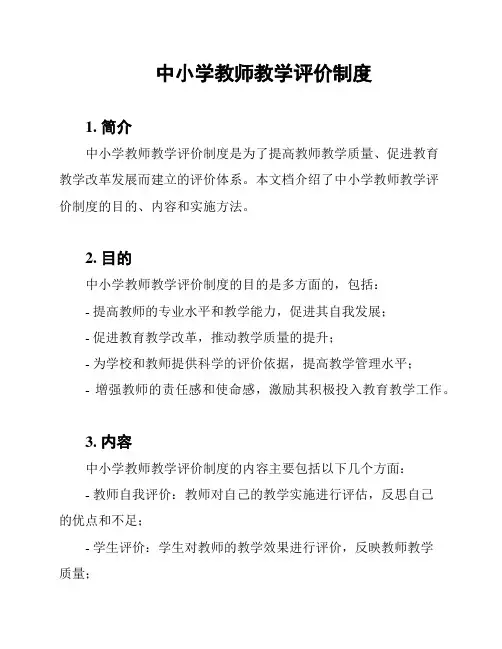 中小学教师教学评价制度

1. 简介

中小学教师教学评价制度是为了提高教师教学质量、促进教育教学改革发展而建立的评价体系。本文档介绍了中小学教师教学评价制度的目的、内容和实施方法。

2. 目的

中小学教师教学评价制度的目的是多方面的，包括：

- 提高教师的专业水平和教学能力，促进其自我发展；

- 促进教育教学改革，推动教学质量的提升；

- 为学校和教师提供科学的评价依据，提高教学管理水平；

- 增强教师的责任感和使命感，激励其积极投入教育教学工作。

3. 内容

中小学教师教学评价制度的内容主要包括以下几个方面：

- 教师自我评价：教师对自己的教学实施进行评估，反思自己的优点和不足；

- 学生评价：学生对教师的教学效果进行评价，反映教师教学质量；